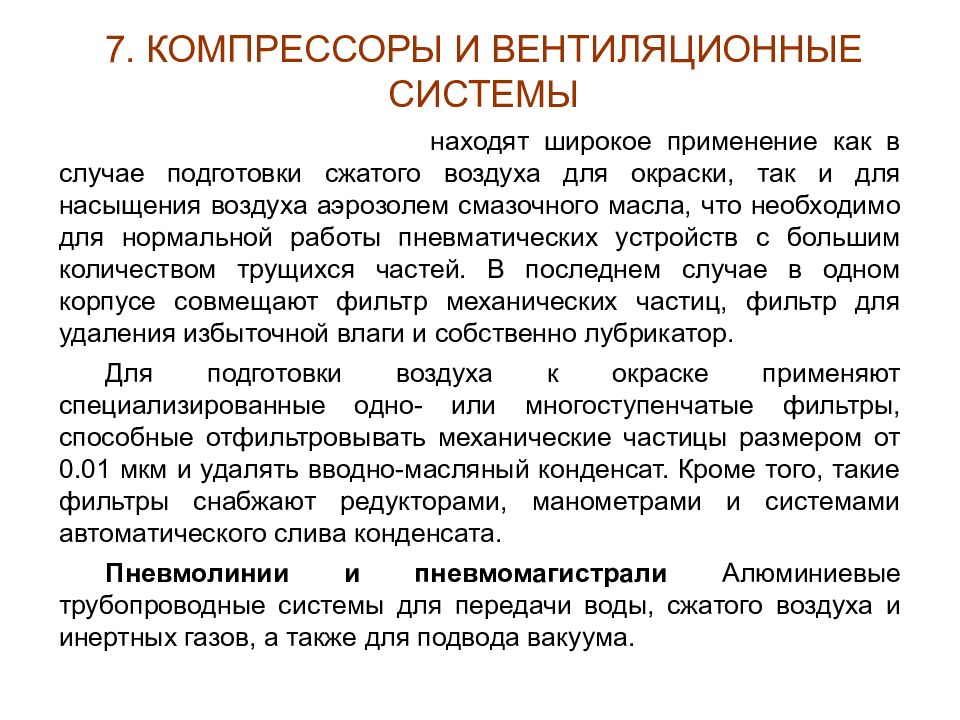 7. КОМПРЕССОРЫ И ВЕНТИЛЯЦИОННЫЕ СИСТЕМЫ

находят широкое применение как в случае подготовки сжатого воздуха для окраски, так и для насыщения воздуха аэрозолем смазочного масла, что необходимо для нормальной работы пневматических устройств с большим количеством трущихся частей. В последнем случае в одном корпусе совмещают фильтр механических частиц, фильтр для удаления избыточной влаги и собственно лубрикатор.

Для подготовки воздуха к окраске применяют специализированные одно- или многоступенчатые фильтры, способные отфильтровывать механические частицы размером от 0.01 мкм и удалять вводно-масляный конденсат. Кроме того, такие фильтры снабжают редукторами, манометрами и системами автоматического слива конденсата.

Пневмолинии и пневмомагистрали Алюминиевые трубопроводные системы для передачи воды, сжатого воздуха и инертных газов, а также для подвода вакуума.